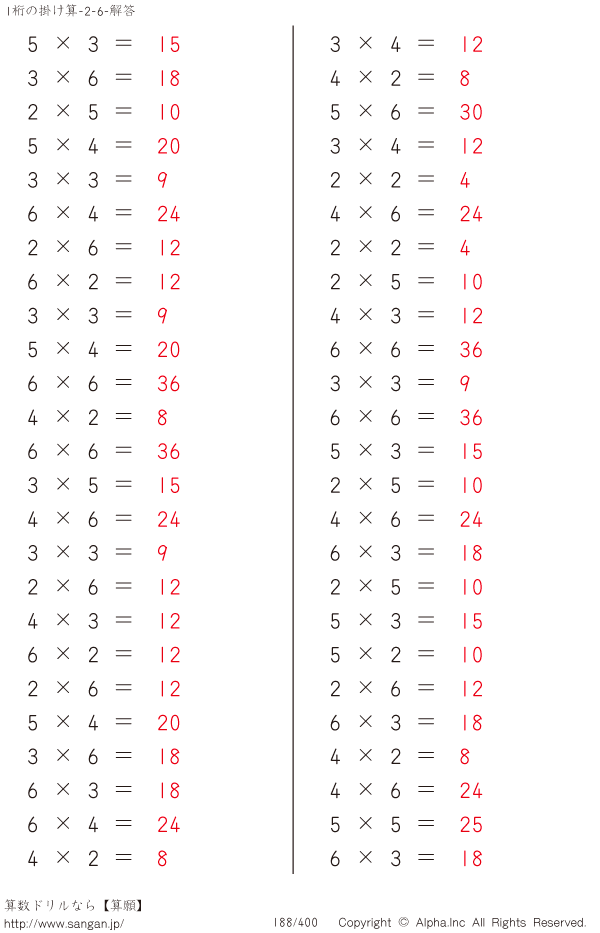 1桁の掛け算-2-6-解答

$5 \times 3 = 15$
$3 \times 6 = 18$
$2 \times 5 = 10$
$5 \times 4 = 20$
$3 \times 3 = 9$
$6 \times 4 = 24$
$2 \times 6 = 12$
$6 \times 2 = 12$
$3 \times 3 = 9$
$5 \times 4 = 20$
$6 \times 6 = 36$
$4 \times 2 = 8$
$6 \times 6 = 36$
$3 \times 5 = 15$
$4 \times 6 = 24$
$3 \times 3 = 9$
$2 \times 6 = 12$
$4 \times 3 = 12$
$6 \times 2 = 12$
$2 \times 6 = 12$
$5 \times 4 = 20$
$3 \times 6 = 18$
$6 \times 3 = 18$
$6 \times 4 = 24$
$4 \times 2 = 8$

$3 \times 4 = 12$
$4 \times 2 = 8$
$5 \times 6 = 30$
$3 \times 4 = 12$
$2 \times 2 = 4$
$4 \times 6 = 24$
$2 \times 2 = 4$
$2 \times 5 = 10$
$4 \times 3 = 12$
$6 \times 6 = 36$
$3 \times 3 = 9$
$6 \times 6 = 36$
$5 \times 3 = 15$
$2 \times 5 = 10$
$4 \times 6 = 24$
$6 \times 3 = 18$
$2 \times 5 = 10$
$5 \times 3 = 15$
$5 \times 2 = 10$
$2 \times 6 = 12$
$6 \times 3 = 18$
$4 \times 2 = 8$
$4 \times 6 = 24$
$5 \times 5 = 25$
$6 \times 3 = 18$

算数ドリルなら【算願】
http://www.sangan.jp/
188/400
Copyright © Alpha.Inc All Rights Reserved.